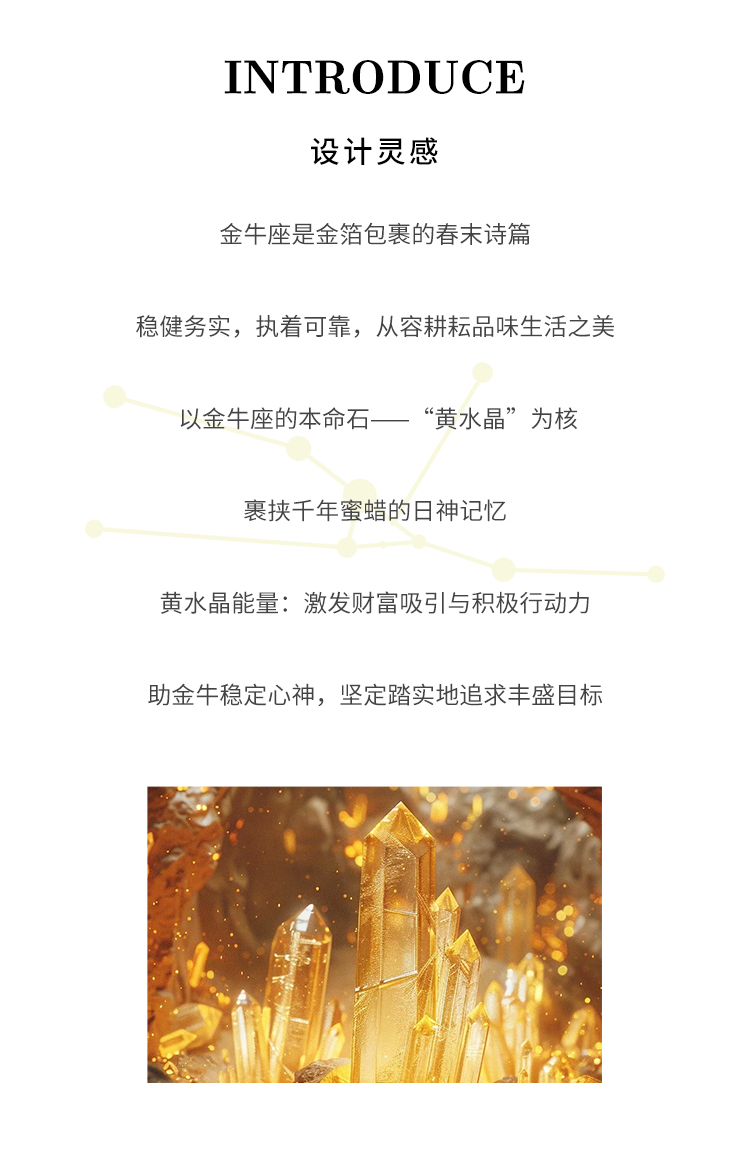 INTRODUCE

设计灵感

金牛座是金箔包裹的春末诗篇

稳健务实，执着可靠，从容耕耘品味生活之美

以金牛座的本命石——“黄水晶”为核

裹挟千年蜜蜡的日神记忆

黄水晶能量：激发财富吸引与积极行动力

助金牛稳定心神，坚定踏实地追求丰盛目标